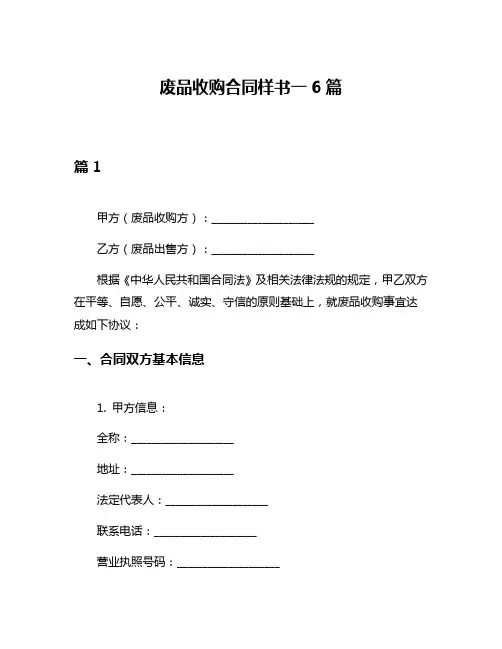 废品收购合同样书一 6 篇

篇 1

甲方（废品收购方）：__________________

乙方（废品出售方）：__________________

根据《中华人民共和国合同法》及相关法律法规的规定，甲乙双方在平等、自愿、公平、诚实、守信的原则基础上，就废品收购事宜达成如下协议：

一、合同双方基本信息

1. 甲方信息：

全称：__________________

地址：__________________

法定代表人：__________________

联系电话：__________________

营业执照号码：__________________